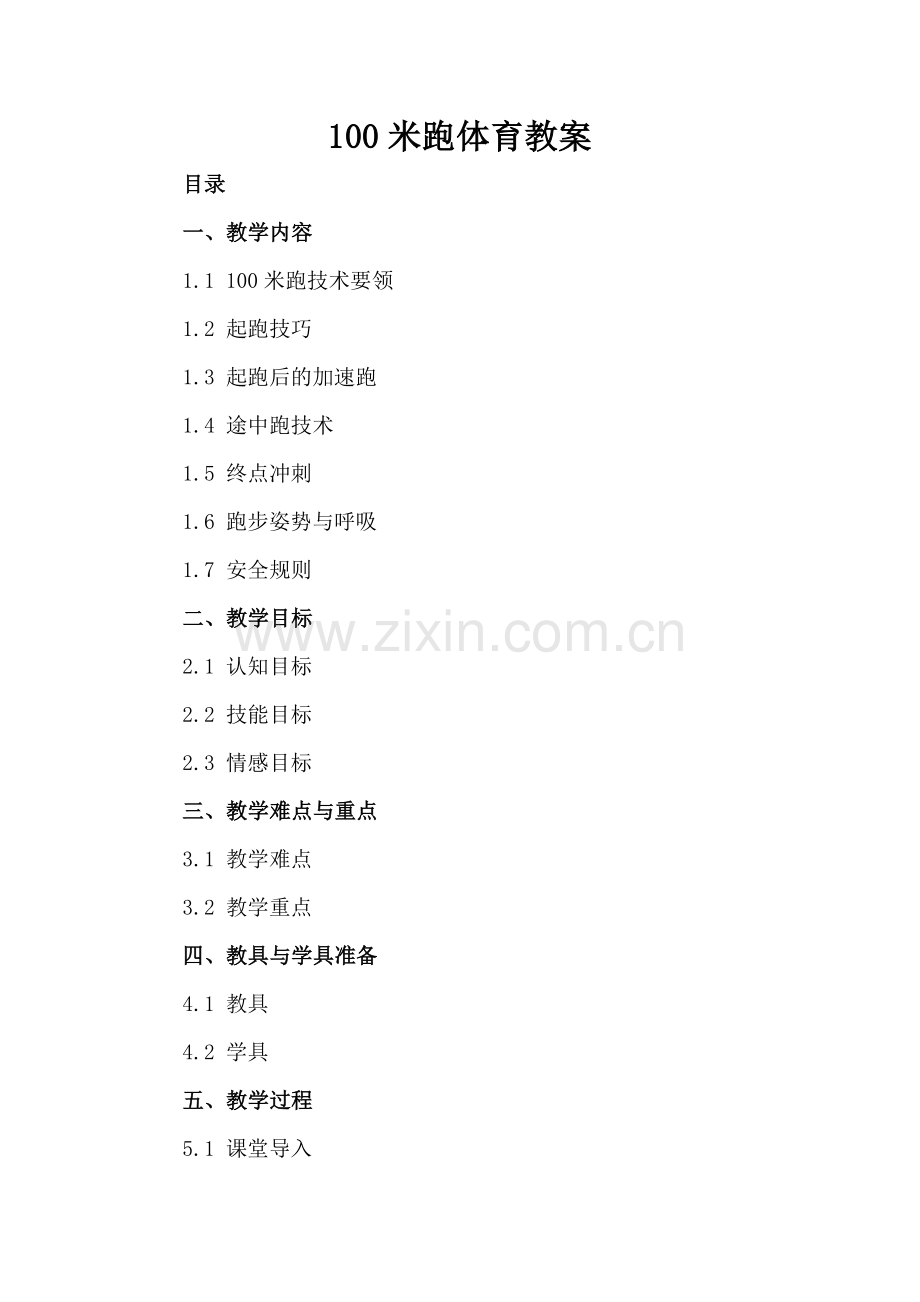 100米跑体育教案

目录

一、教学内容

1.1 100米跑技术要领

1.2 起跑技巧

1.3 起跑后的加速跑

1.4 途中跑技术

1.5 终点冲刺

1.6 跑步姿势与呼吸

1.7 安全规则

二、教学目标

2.1 认知目标

2.2 技能目标

2.3 情感目标

三、教学难点与重点

3.1 教学难点

3.2 教学重点

四、教具与学具准备

4.1 教具

4.2 学具

五、教学过程

5.1 课堂导入

www.zixin.com.cn